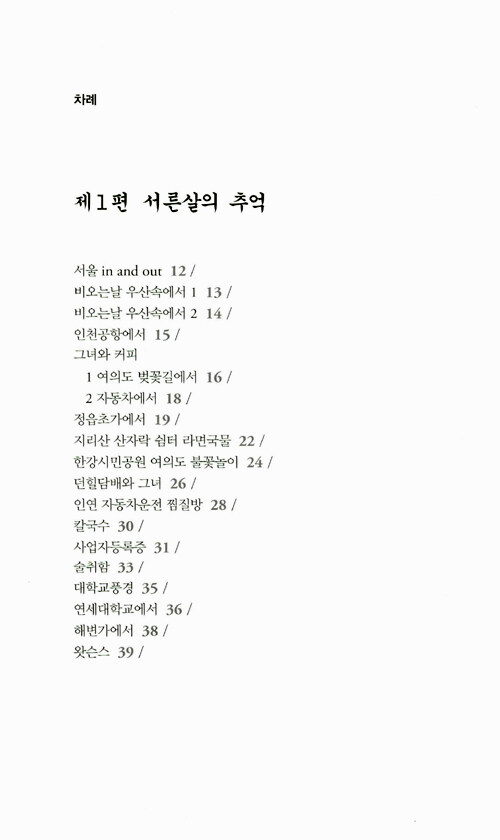 차례

제1편 서른살의 추억

서울 in and out 12 /
비오는날 우산속에서 1 13 /
비오는날 우산속에서 2 14 /
인천공항에서 15 /
그녀와 커피
1 여의도 벚꽃길에서 16 /
2 자동차에서 18 /
정읍초가에서 19 /
지리산 산자락 쉼터 라면국물 22 /
한강시민공원 여의도 불꽃놀이 24 /
던힐담배와 그녀 26 /
인연 자동차운전 찜질방 28 /
칼국수 30 /
사업자등록증 31 /
술취함 33 /
대학교풍경 35 /
연세대학교에서 36 /
해변가에서 38 /
왓슨스 39 /